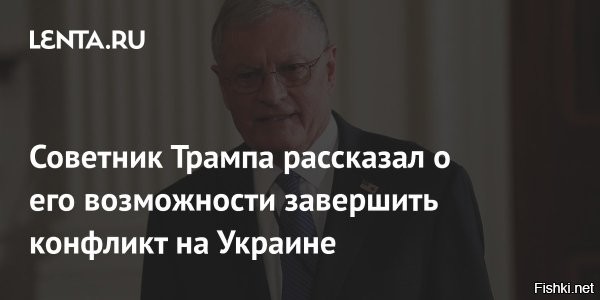 LENTA.RU

Советник Трампа рассказал о его возможности завершить конфликт на Украине

Fishki.net